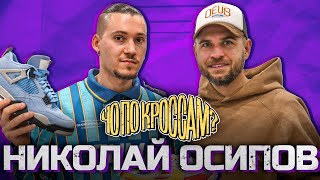 DEUS

ЧО ПО КРОССАМ?

НИКОЛАЙ ОСИПОВ